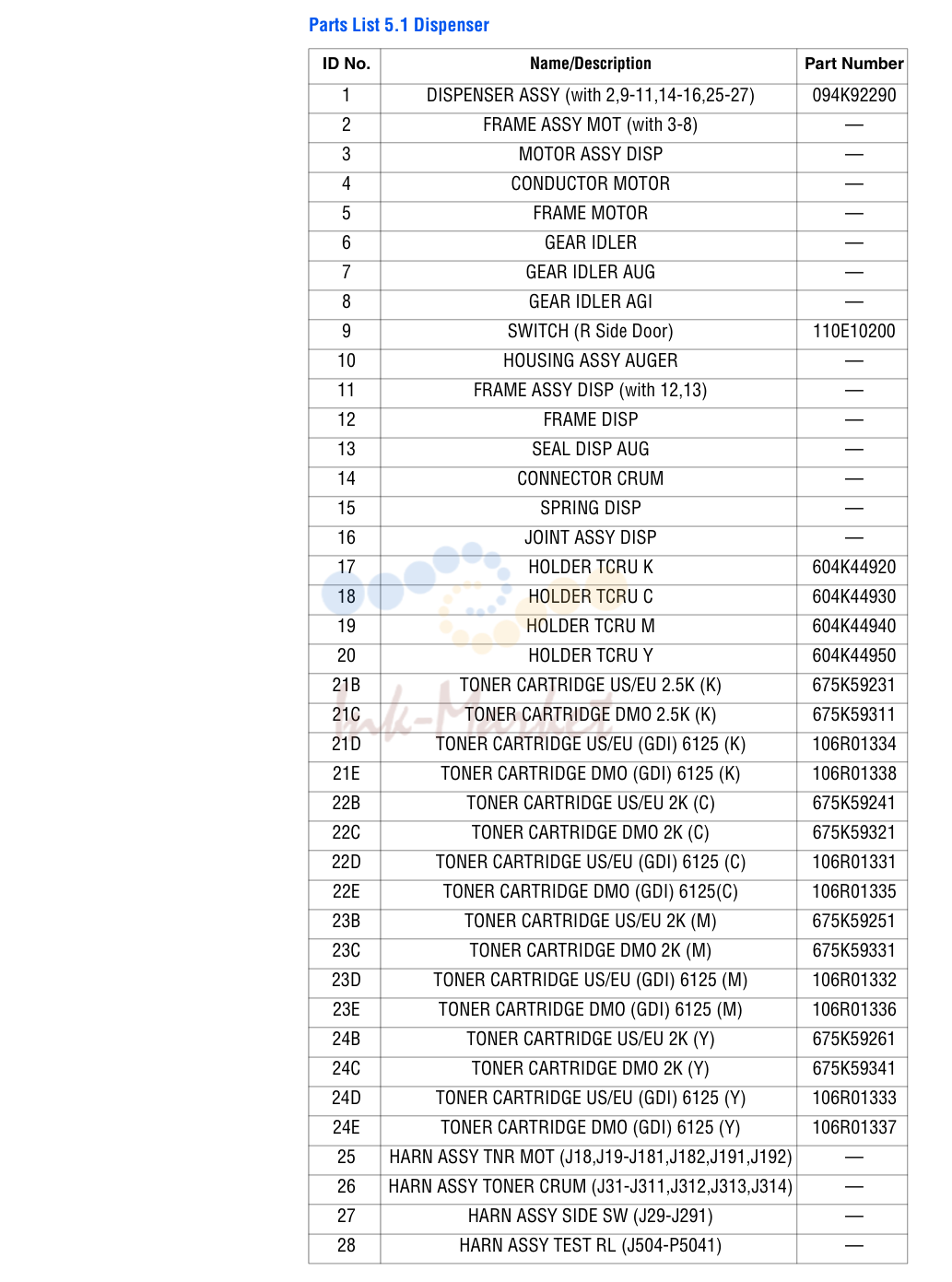 Parts List 5.1 Dispenser

| ID No. | Name/Description | Part Number |
|---|---|---|
| 1 | DISPENSER ASSY (with 2,9-11,14-16,25-27) | 094K92290 |
| 2 | FRAME ASSY MOT (with 3-8) | — |
| 3 | MOTOR ASSY DISP | — |
| 4 | CONDUCTOR MOTOR | — |
| 5 | FRAME MOTOR | — |
| 6 | GEAR IDLER | — |
| 7 | GEAR IDLER AUG | — |
| 8 | GEAR IDLER AGI | — |
| 9 | SWITCH (R Side Door) | 110E10200 |
| 10 | HOUSING ASSY AUGER | — |
| 11 | FRAME ASSY DISP (with 12,13) | — |
| 12 | FRAME DISP | — |
| 13 | SEAL DISP AUG | — |
| 14 | CONNECTOR CRUM | — |
| 15 | SPRING DISP | — |
| 16 | JOINT ASSY DISP | — |
| 17 | HOLDER TCRU K | 604K44920 |
| 18 | HOLDER TCRU C | 604K44930 |
| 19 | HOLDER TCRU M | 604K44940 |
| 20 | HOLDER TCRU Y | 604K44950 |
| 21B | TONER CARTRIDGE US/EU 2.5K (K) | 675K59231 |
| 21C | TONER CARTRIDGE DMO 2.5K (K) | 675K59311 |
| 21D | TONER CARTRIDGE US/EU (GDI) 6125 (K) | 106R01334 |
| 21E | TONER CARTRIDGE DMO (GDI) 6125 (K) | 106R01338 |
| 22B | TONER CARTRIDGE US/EU 2K (C) | 675K59241 |
| 22C | TONER CARTRIDGE DMO 2K (C) | 675K59321 |
| 22D | TONER CARTRIDGE US/EU (GDI) 6125 (C) | 106R01331 |
| 22E | TONER CARTRIDGE DMO (GDI) 6125(C) | 106R01335 |
| 23B | TONER CARTRIDGE US/EU 2K (M) | 675K59251 |
| 23C | TONER CARTRIDGE DMO 2K (M) | 675K59331 |
| 23D | TONER CARTRIDGE US/EU (GDI) 6125 (M) | 106R01332 |
| 23E | TONER CARTRIDGE DMO (GDI) 6125 (M) | 106R01336 |
| 24B | TONER CARTRIDGE US/EU 2K (Y) | 675K59261 |
| 24C | TONER CARTRIDGE DMO 2K (Y) | 675K59341 |
| 24D | TONER CARTRIDGE US/EU (GDI) 6125 (Y) | 106R01333 |
| 24E | TONER CARTRIDGE DMO (GDI) 6125 (Y) | 106R01337 |
| 25 | HARN ASSY TNR MOT (J18,J19-J181,J182,J191,J192) | — |
| 26 | HARN ASSY TONER CRUM (J31-J311,J312,J313,J314) | — |
| 27 | HARN ASSY SIDE SW (J29-J291) | — |
| 28 | HARN ASSY TEST RL (J504-P5041) | — |

Ink-Market